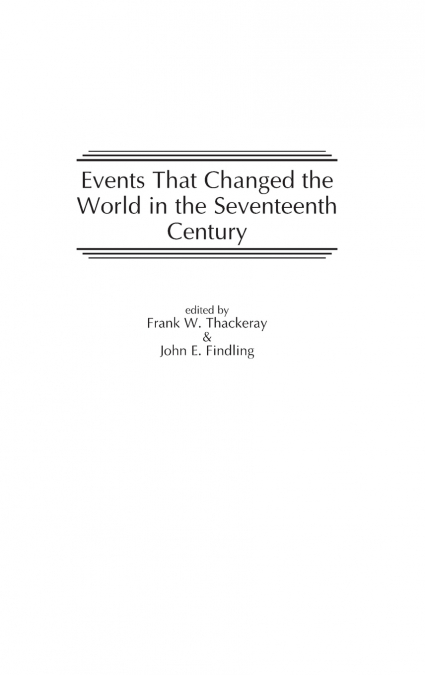 Events That Changed the World in the Seventeenth Century

edited by
Frank W. Thackeray
&
John E. Findling